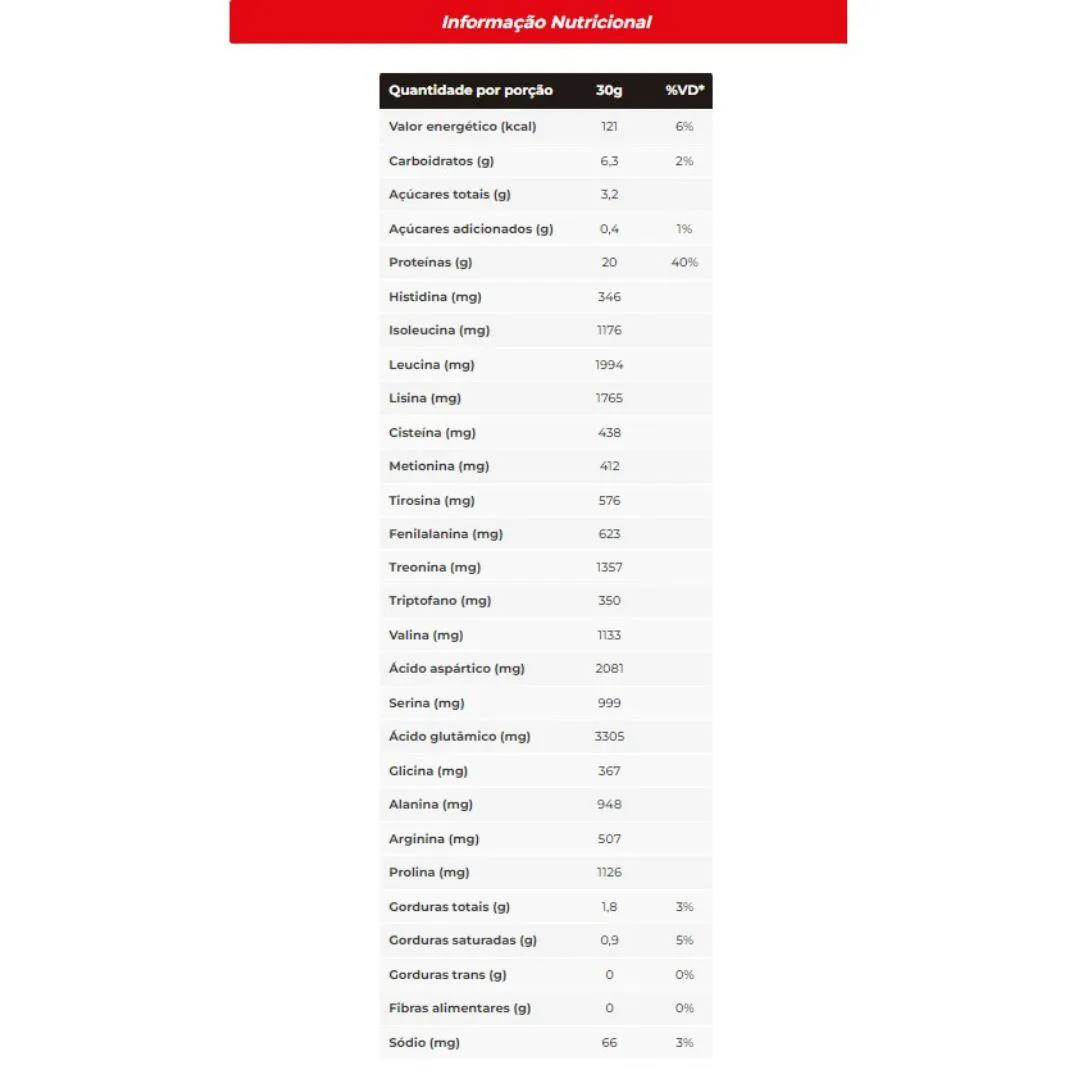 Informação Nutricional

| Quantidade por porção | 30g | %VD* |
|---|---|---|
| Valor energético (kcal) | 121 | 6% |
| Carboidratos (g) | 6,3 | 2% |
| Açúcares totais (g) | 3,2 | |
| Açúcares adicionados (g) | 0,4 | 1% |
| Proteínas (g) | 20 | 40% |
| Histidina (mg) | 346 | |
| Isoleucina (mg) | 1176 | |
| Leucina (mg) | 1994 | |
| Lisina (mg) | 1765 | |
| Cisteína (mg) | 438 | |
| Metionina (mg) | 412 | |
| Tirosina (mg) | 576 | |
| Fenilalanina (mg) | 623 | |
| Treonina (mg) | 1357 | |
| Triptofano (mg) | 350 | |
| Valina (mg) | 1133 | |
| Ácido aspártico (mg) | 2081 | |
| Serina (mg) | 999 | |
| Ácido glutâmico (mg) | 3305 | |
| Glicina (mg) | 367 | |
| Alanina (mg) | 948 | |
| Arginina (mg) | 507 | |
| Prolina (mg) | 1126 | |
| Gorduras totais (g) | 1,8 | 3% |
| Gorduras saturadas (g) | 0,9 | 5% |
| Gorduras trans (g) | 0 | 0% |
| Fibras alimentares (g) | 0 | 0% |
| Sódio (mg) | 66 | 3% |